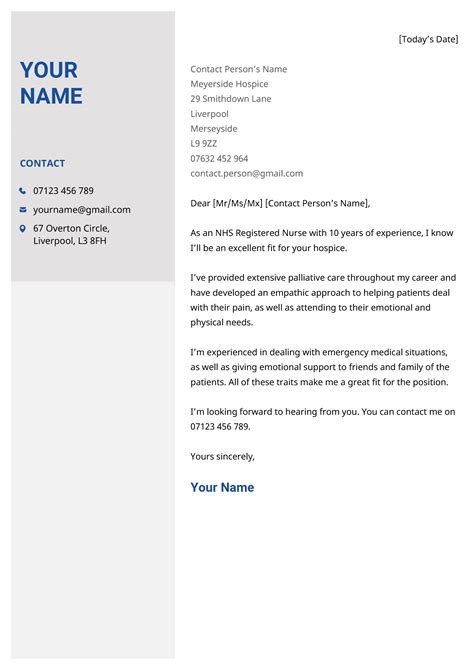 YOUR NAME

CONTACT

07123 456 789

yourname@gmail.com

67 Overton Circle, Liverpool, L3 8FH

[Today's Date]

Contact Person's Name
Meyerside Hospice
29 Smithdown Lane
Liverpool
Merseyside
L9 9ZZ
07632 452 964
contact.person@gmail.com

Dear [Mr/Ms/Mx] [Contact Person's Name],

As an NHS Registered Nurse with 10 years of experience, I know I'll be an excellent fit for your hospice.

I've provided extensive palliative care throughout my career and have developed an empathic approach to helping patients deal with their pain, as well as attending to their emotional and physical needs.

I'm experienced in dealing with emergency medical situations, as well as giving emotional support to friends and family of the patients. All of these traits make me a great fit for the position.

I'm looking forward to hearing from you. You can contact me on 07123 456 789.

Yours sincerely,

Your Name